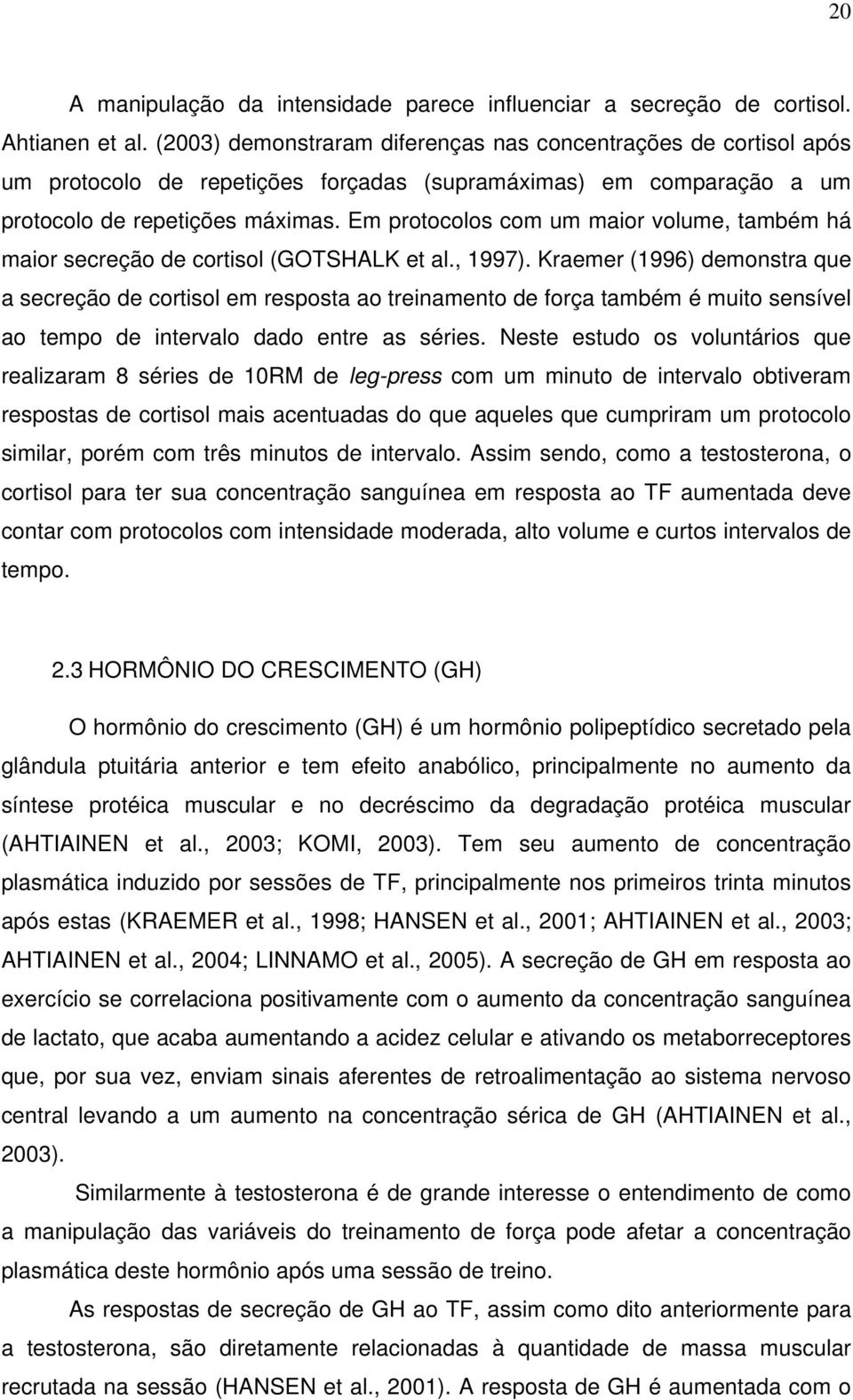 20

A manipulação da intensidade parece influenciar a secreção de cortisol. Ahtianen et al. (2003) demonstraram diferenças nas concentrações de cortisol após um protocolo de repetições forçadas (supramáximas) em comparação a um protocolo de repetições máximas. Em protocolos com um maior volume, também há maior secreção de cortisol (GOTSHALK et al., 1997). Kraemer (1996) demonstra que a secreção de cortisol em resposta ao treinamento de força também é muito sensível ao tempo de intervalo dado entre as séries. Neste estudo os voluntários que realizaram 8 séries de 10RM de leg-press com um minuto de intervalo obtiveram respostas de cortisol mais acentuadas do que aqueles que cumpriram um protocolo similar, porém com três minutos de intervalo. Assim sendo, como a testosterona, o cortisol para ter sua concentração sanguínea em resposta ao TF aumentada deve contar com protocolos com intensidade moderada, alto volume e curtos intervalos de tempo.

2.3 HORMÔNIO DO CRESCIMENTO (GH)

O hormônio do crescimento (GH) é um hormônio polipeptídico secretado pela glândula ptuitária anterior e tem efeito anabólico, principalmente no aumento da síntese protéica muscular e no decréscimo da degradação protéica muscular (AHTIAINEN et al., 2003; KOMI, 2003). Tem seu aumento de concentração plasmática induzido por sessões de TF, principalmente nos primeiros trinta minutos após estas (KRAEMER et al., 1998; HANSEN et al., 2001; AHTIAINEN et al., 2003; AHTIAINEN et al., 2004; LINNAMO et al., 2005). A secreção de GH em resposta ao exercício se correlaciona positivamente com o aumento da concentração sanguínea de lactato, que acaba aumentando a acidez celular e ativando os metaborreceptores que, por sua vez, enviam sinais aferentes de retroalimentação ao sistema nervoso central levando a um aumento na concentração sérica de GH (AHTIAINEN et al., 2003).

Similarmente à testosterona é de grande interesse o entendimento de como a manipulação das variáveis do treinamento de força pode afetar a concentração plasmática deste hormônio após uma sessão de treino.

As respostas de secreção de GH ao TF, assim como dito anteriormente para a testosterona, são diretamente relacionadas à quantidade de massa muscular recrutada na sessão (HANSEN et al., 2001). A resposta de GH é aumentada com o